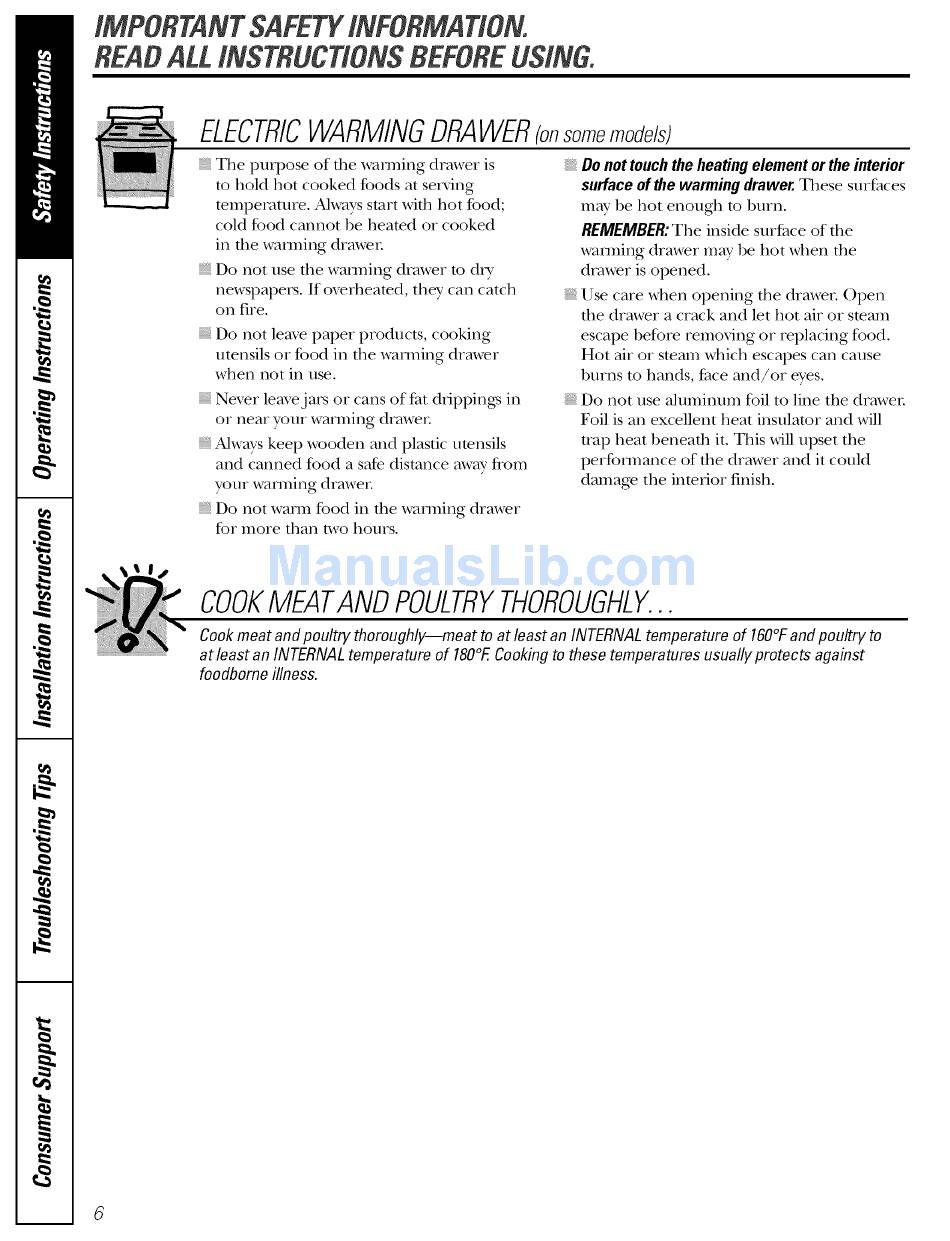 Safety Instructions

Operating Instructions

Installation Instructions

Troubleshooting Tips

Consumer Support

IMPORTANT SAFETY INFORMATION.
READ ALL INSTRUCTIONS BEFORE USING.

ELECTRIC WARMING DRAWER (on some models)

The purpose of the warming drawer is to hold hot cooked foods at serving temperature. Always start with hot food; cold food cannot be heated or cooked in the warming drawer.

Do not use the warming drawer to dry newspapers. If overheated, they can catch on fire.

Do not leave paper products, cooking utensils or food in the warming drawer when not in use.

Never leave jars or cans of fat drippings in or near your warming drawer.

Always keep wooden and plastic utensils and canned food a safe distance away from your warming drawer.

Do not warm food in the warming drawer for more than two hours.

Do not touch the heating element or the interior surface of the warming drawer. These surfaces may be hot enough to burn.

REMEMBER: The inside surface of the warming drawer may be hot when the drawer is opened.

Use care when opening the drawer. Open the drawer a crack and let hot air or steam escape before removing or replacing food. Hot air or steam which escapes can cause burns to hands, face and/or eyes.

Do not use aluminum foil to line the drawer. Foil is an excellent heat insulator and will trap heat beneath it. This will upset the performance of the drawer and it could damage the interior finish.

ManualsLib.com

COOK MEAT AND POULTRY THOROUGHLY...

Cook meat and poultry thoroughly—meat to at least an INTERNAL temperature of 160°F and poultry to at least an INTERNAL temperature of 180°F. Cooking to these temperatures usually protects against foodborne illness.

6